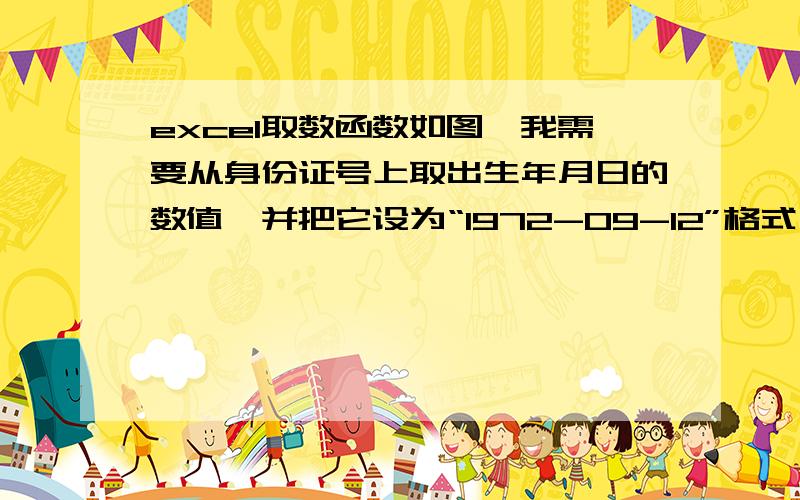 SCHOOL

excel取数函数如图,我需要从身份证号上取出生年月日的数值,并把它设为“1972-09-12”格式